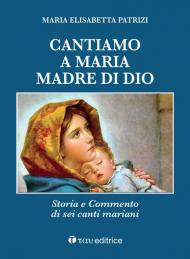 MARIA ELISABETTA PATRIZI

CANTIAMO A MARIA MADRE DI DIO

Storia e Commento di sei canti mariani

tau editrice